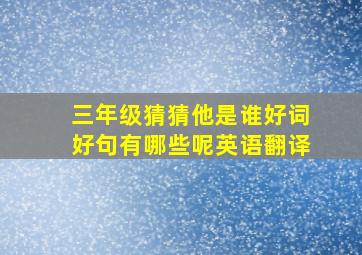 三年级猜猜他是谁好词好句有哪些呢英语翻译